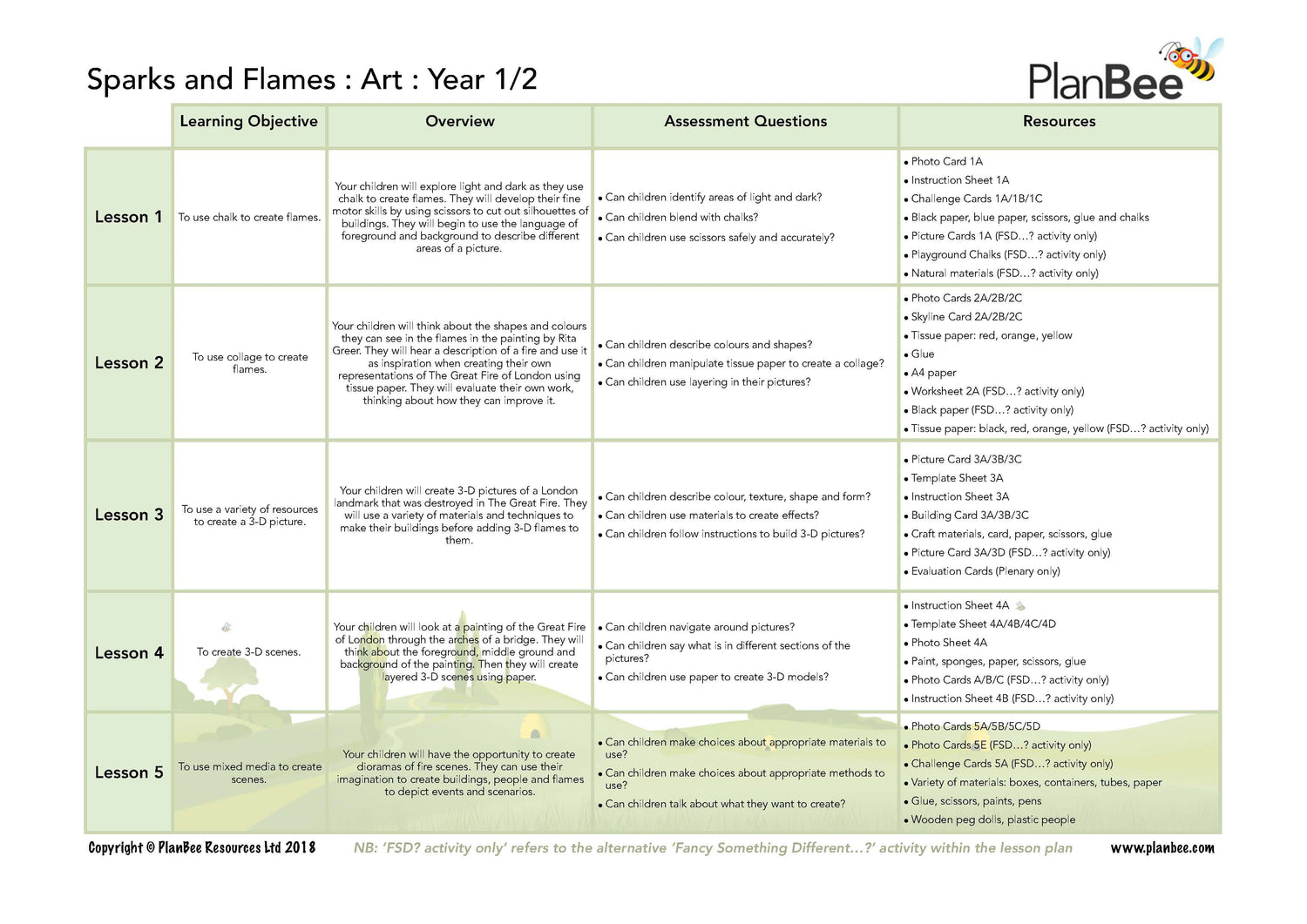 Sparks and Flames : Art : Year 1/2

PlanBee

| | Learning Objective | Overview | Assessment Questions | Resources |
|---|---|---|---|---|
| Lesson 1 | To use chalk to create flames. | Your children will explore light and dark as they use chalk to create flames. They will develop their fine motor skills by using scissors to cut out silhouettes of buildings. They will begin to use the language of foreground and background to describe different areas of a picture. | • Can children identify areas of light and dark? • Can children blend with chalks? • Can children use scissors safely and accurately? | • Photo Card 1A • Instruction Sheet 1A • Challenge Cards 1A/1B/1C • Black paper, blue paper, scissors, glue and chalks • Picture Cards 1A (FSD…? activity only) • Playground Chalks (FSD…? activity only) • Natural materials (FSD…? activity only) |
| Lesson 2 | To use collage to create flames. | Your children will think about the shapes and colours they can see in the flames in the painting by Rita Greer. They will hear a description of a fire and use it as inspiration when creating their own representations of The Great Fire of London using tissue paper. They will evaluate their own work, thinking about how they can improve it. | • Can children describe colours and shapes? • Can children manipulate tissue paper to create a collage? • Can children use layering in their pictures? | • Photo Cards 2A/2B/2C • Skyline Card 2A/2B/2C • Tissue paper: red, orange, yellow • Glue • A4 paper • Worksheet 2A (FSD…? activity only) • Black paper (FSD…? activity only) • Tissue paper: black, red, orange, yellow (FSD…? activity only) |
| Lesson 3 | To use a variety of resources to create a 3-D picture. | Your children will create 3-D pictures of a London landmark that was destroyed in The Great Fire. They will use a variety of materials and techniques to make their buildings before adding 3-D flames to them. | • Can children describe colour, texture, shape and form? • Can children use materials to create effects? • Can children follow instructions to build 3-D pictures? | • Picture Card 3A/3B/3C • Template Sheet 3A • Instruction Sheet 3A • Building Card 3A/3B/3C • Craft materials, card, paper, scissors, glue • Picture Card 3A/3D (FSD…? activity only) • Evaluation Cards (Plenary only) |
| Lesson 4 | To create 3-D scenes. | Your children will look at a painting of the Great Fire of London through the arches of a bridge. They will think about the foreground, middle ground and background of the painting. Then they will create layered 3-D scenes using paper. | • Can children navigate around pictures? • Can children say what is in different sections of the pictures? • Can children use paper to create 3-D models? | • Instruction Sheet 4A • Template Sheet 4A/4B/4C/4D • Photo Sheet 4A • Paint, sponges, paper, scissors, glue • Photo Cards A/B/C (FSD…? activity only) • Instruction Sheet 4B (FSD…? activity only) |
| Lesson 5 | To use mixed media to create scenes. | Your children will have the opportunity to create dioramas of fire scenes. They can use their imagination to create buildings, people and flames to depict events and scenarios. | • Can children make choices about appropriate materials to use? • Can children make choices about appropriate methods to use? • Can children talk about what they want to create? | • Photo Cards 5A/5B/5C/5D • Photo Cards 5E (FSD…? activity only) • Challenge Cards 5A (FSD…? activity only) • Variety of materials: boxes, containers, tubes, paper • Glue, scissors, paints, pens • Wooden peg dolls, plastic people |

Copyright © PlanBee Resources Ltd 2018 NB: 'FSD? activity only' refers to the alternative 'Fancy Something Different…?' activity within the lesson plan www.planbee.com